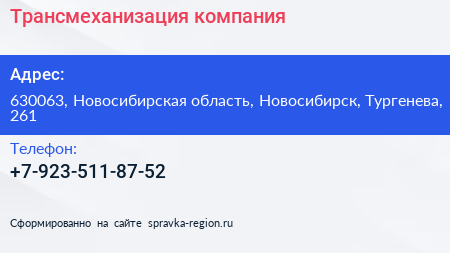 Трансмеханизация компания

Адрес:

630063, Новосибирская область, Новосибирск, Тургенева, 261

Телефон:

+7-923-511-87-52

Сформированно на сайте spravka-region.ru